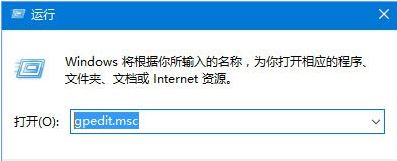 运行

Windows 将根据你所输入的名称，为你打开相应的程序、文件夹、文档或 Internet 资源。

打开(O): gpedit.msc